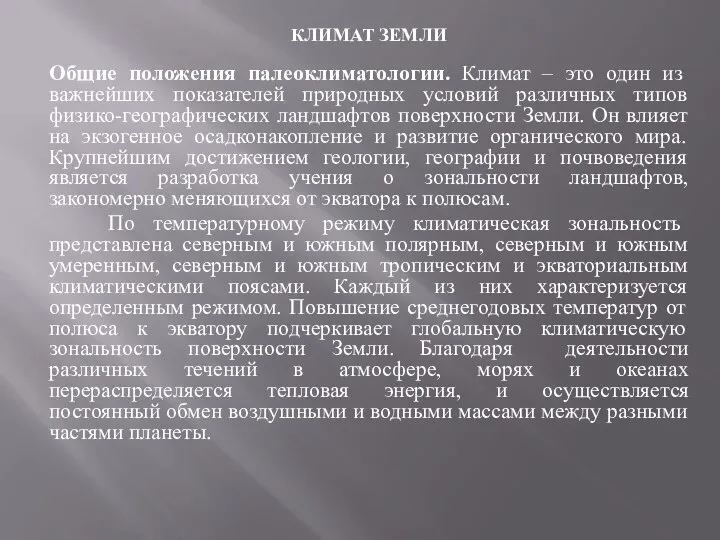 КЛИМАТ ЗЕМЛИ

Общие положения палеоклиматологии. Климат – это один из важнейших показателей природных условий различных типов физико-географических ландшафтов поверхности Земли. Он влияет на экзогенное осадконакопление и развитие органического мира. Крупнейшим достижением геологии, географии и почвоведения является разработка учения о зональности ландшафтов, закономерно меняющихся от экватора к полюсам.

По температурному режиму климатическая зональность представлена северным и южным полярным, северным и южным умеренным, северным и южным тропическим и экваториальным климатическими поясами. Каждый из них характеризуется определенным режимом. Повышение среднегодовых температур от полюса к экватору подчеркивает глобальную климатическую зональность поверхности Земли. Благодаря деятельности различных течений в атмосфере, морях и океанах перераспределяется тепловая энергия, и осуществляется постоянный обмен воздушными и водными массами между разными частями планеты.